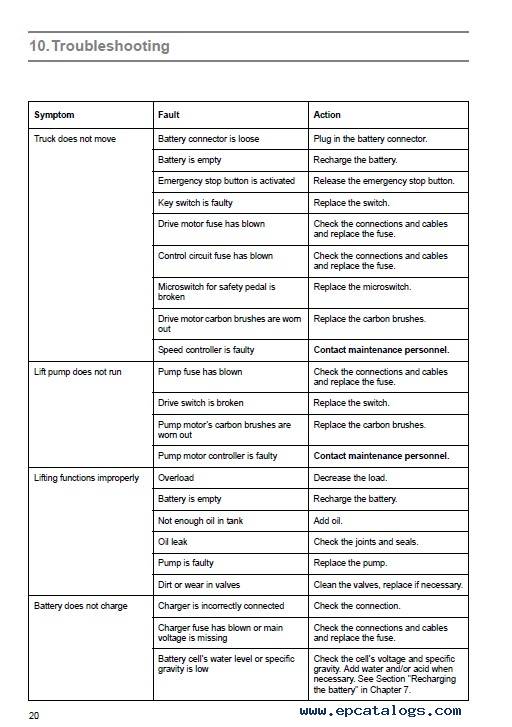 10. Troubleshooting

| Symptom | Fault | Action |
|---|---|---|
| Truck does not move | Battery connector is loose | Plug in the battery connector. |
| | Battery is empty | Recharge the battery. |
| | Emergency stop button is activated | Release the emergency stop button. |
| | Key switch is faulty | Replace the switch. |
| | Drive motor fuse has blown | Check the connections and cables and replace the fuse. |
| | Control circuit fuse has blown | Check the connections and cables and replace the fuse. |
| | Microswitch for safety pedal is broken | Replace the microswitch. |
| | Drive motor carbon brushes are worn out | Replace the carbon brushes. |
| | Speed controller is faulty | **Contact maintenance personnel.** |
| Lift pump does not run | Pump fuse has blown | Check the connections and cables and replace the fuse. |
| | Drive switch is broken | Replace the switch. |
| | Pump motor's carbon brushes are worn out | Replace the carbon brushes. |
| | Pump motor controller is faulty | **Contact maintenance personnel.** |
| Lifting functions improperly | Overload | Decrease the load. |
| | Battery is empty | Recharge the battery. |
| | Not enough oil in tank | Add oil. |
| | Oil leak | Check the joints and seals. |
| | Pump is faulty | Replace the pump. |
| | Dirt or wear in valves | Clean the valves, replace if necessary. |
| Battery does not charge | Charger is incorrectly connected | Check the connection. |
| | Charger fuse has blown or main voltage is missing | Check the connections and cables and replace the fuse. |
| | Battery cell's water level or specific gravity is low | Check the cell's voltage and specific gravity. Add water and/or acid when necessary. See Section "Recharging the battery" in Chapter 7. |

20

www.epcatalogs.com